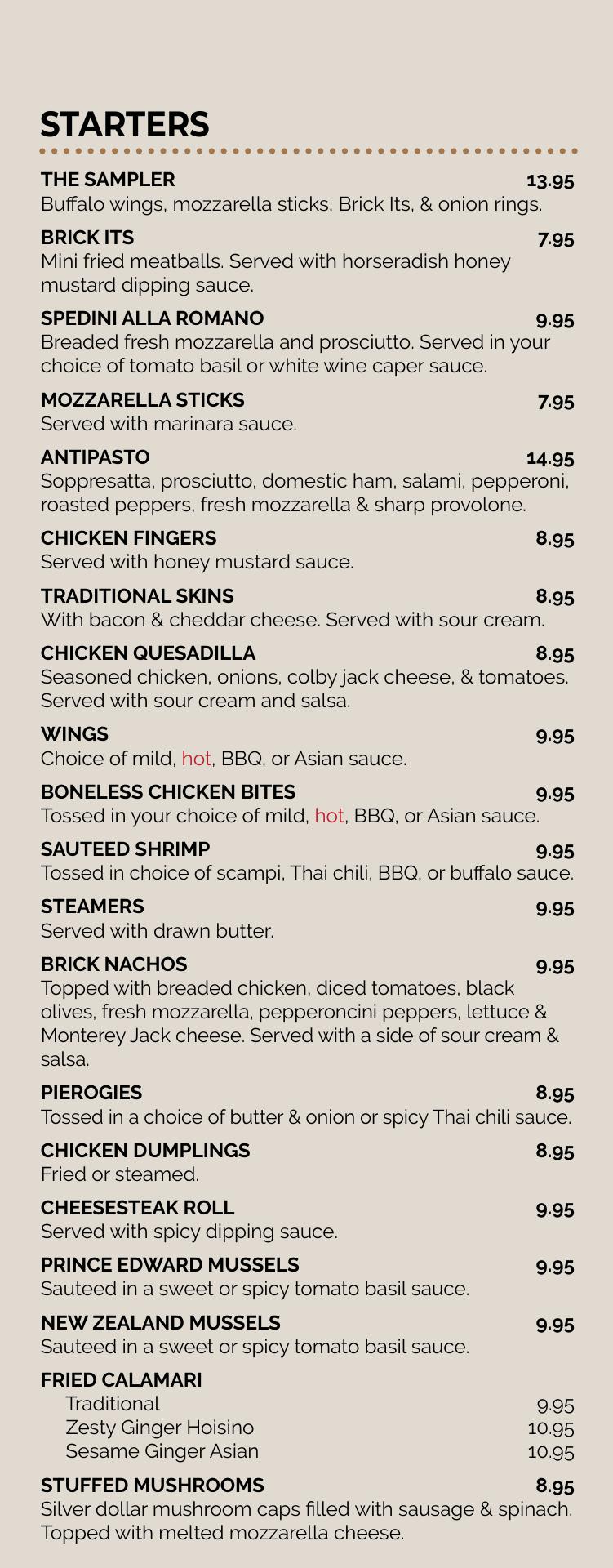 STARTERS

THE SAMPLER 13.95
Buffalo wings, mozzarella sticks, Brick Its, & onion rings.

BRICK ITS 7.95
Mini fried meatballs. Served with horseradish honey mustard dipping sauce.

SPEDINI ALLA ROMANO 9.95
Breaded fresh mozzarella and prosciutto. Served in your choice of tomato basil or white wine caper sauce.

MOZZARELLA STICKS 7.95
Served with marinara sauce.

ANTIPASTO 14.95
Soppresatta, prosciutto, domestic ham, salami, pepperoni, roasted peppers, fresh mozzarella & sharp provolone.

CHICKEN FINGERS 8.95
Served with honey mustard sauce.

TRADITIONAL SKINS 8.95
With bacon & cheddar cheese. Served with sour cream.

CHICKEN QUESADILLA 8.95
Seasoned chicken, onions, colby jack cheese, & tomatoes. Served with sour cream and salsa.

WINGS 9.95
Choice of mild, hot, BBQ, or Asian sauce.

BONELESS CHICKEN BITES 9.95
Tossed in your choice of mild, hot, BBQ, or Asian sauce.

SAUTEED SHRIMP 9.95
Tossed in choice of scampi, Thai chili, BBQ, or buffalo sauce.

STEAMERS 9.95
Served with drawn butter.

BRICK NACHOS 9.95
Topped with breaded chicken, diced tomatoes, black olives, fresh mozzarella, pepperoncini peppers, lettuce & Monterey Jack cheese. Served with a side of sour cream & salsa.

PIEROGIES 8.95
Tossed in a choice of butter & onion or spicy Thai chili sauce.

CHICKEN DUMPLINGS 8.95
Fried or steamed.

CHEESESTEAK ROLL 9.95
Served with spicy dipping sauce.

PRINCE EDWARD MUSSELS 9.95
Sauteed in a sweet or spicy tomato basil sauce.

NEW ZEALAND MUSSELS 9.95
Sauteed in a sweet or spicy tomato basil sauce.

FRIED CALAMARI
Traditional 9.95
Zesty Ginger Hoisino 10.95
Sesame Ginger Asian 10.95

STUFFED MUSHROOMS 8.95
Silver dollar mushroom caps filled with sausage & spinach. Topped with melted mozzarella cheese.